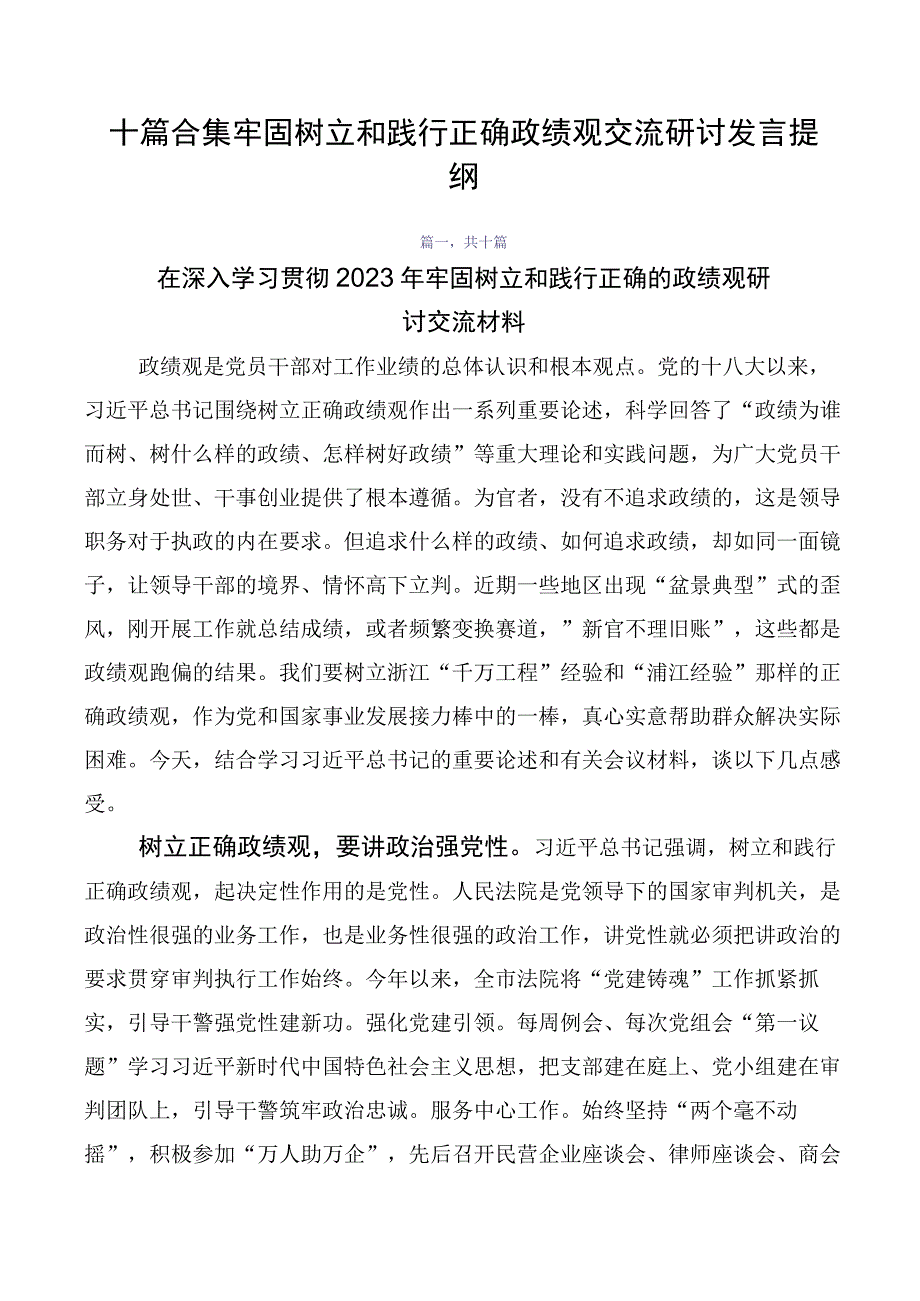 十篇合集牢固树立和践行正确政绩观交流研讨发言提纲

篇一，共十篇

在深入学习贯彻2023年牢固树立和践行正确的政绩观研讨交流材料

政绩观是党员干部对工作业绩的总体认识和根本观点。党的十八大以来，习近平总书记围绕树立正确政绩观作出一系列重要论述，科学回答了“政绩为谁而树、树什么样的政绩、怎样树好政绩”等重大理论和实践问题，为广大党员干部立身处世、干事创业提供了根本遵循。为官者，没有不追求政绩的，这是领导职务对于执政的内在要求。但追求什么样的政绩、如何追求政绩，却如同一面镜子，让领导干部的境界、情怀高下立判。近期一些地区出现“盆景典型”式的歪风，刚开展工作就总结成绩，或者频繁变换赛道，”新官不理旧账”，这些都是政绩观跑偏的结果。我们要树立浙江“千万工程”经验和“浦江经验”那样的正确政绩观，作为党和国家事业发展接力棒中的一棒，真心实意帮助群众解决实际困难。今天，结合学习习近平总书记的重要论述和有关会议材料，谈以下几点感受。

树立正确政绩观，要讲政治强党性。习近平总书记强调，树立和践行正确政绩观，起决定性作用的是党性。人民法院是党领导下的国家审判机关，是政治性很强的业务工作，也是业务性很强的政治工作，讲党性就必须把讲政治的要求贯穿审判执行工作始终。今年以来，全市法院将“党建铸魂”工作抓紧抓实，引导干警强党性建新功。强化党建引领。每周例会、每次党组会“第一议题”学习习近平新时代中国特色社会主义思想，把支部建在庭上、党小组建在审判团队上，引导干警筑牢政治忠诚。服务中心工作。始终坚持“两个毫不动摇”，积极参加“万人助万企”，先后召开民营企业座谈会、律师座谈会、商会